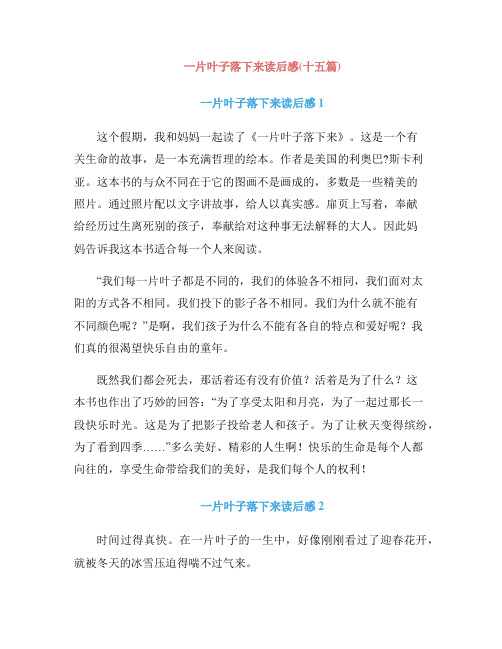 一片叶子落下来读后感(十五篇)

一片叶子落下来读后感 1

这个假期，我和妈妈一起读了《一片叶子落下来》。这是一个有关生命的故事，是一本充满哲理的绘本。作者是美国的利奥巴?斯卡利亚。这本书的与众不同在于它的图画不是画成的，多数是一些精美的照片。通过照片配以文字讲故事，给人以真实感。扉页上写着，奉献给经历过生离死别的孩子，奉献给对这种事无法解释的大人。因此妈妈告诉我这本书适合每一个人来阅读。

“我们每一片叶子都是不同的，我们的体验各不相同，我们面对太阳的方式各不相同。我们投下的影子各不相同。我们为什么就不能有不同颜色呢？”是啊，我们孩子为什么不能有各自的特点和爱好呢？我们真的很渴望快乐自由的童年。

既然我们都会死去，那活着还有没有价值？活着是为了什么？这本书也作出了巧妙的回答：“为了享受太阳和月亮，为了一起过那长一段快乐时光。这是为了把影子投给老人和孩子。为了让秋天变得缤纷，为了看到四季……”多么美好、精彩的人生啊！快乐的生命是每个人都向往的，享受生命带给我们的美好，是我们每个人的权利！

一片叶子落下来读后感 2

时间过得真快。在一片叶子的一生中，好像刚刚看过了迎春花开，就被冬天的冰雪压迫得喘不过气来。